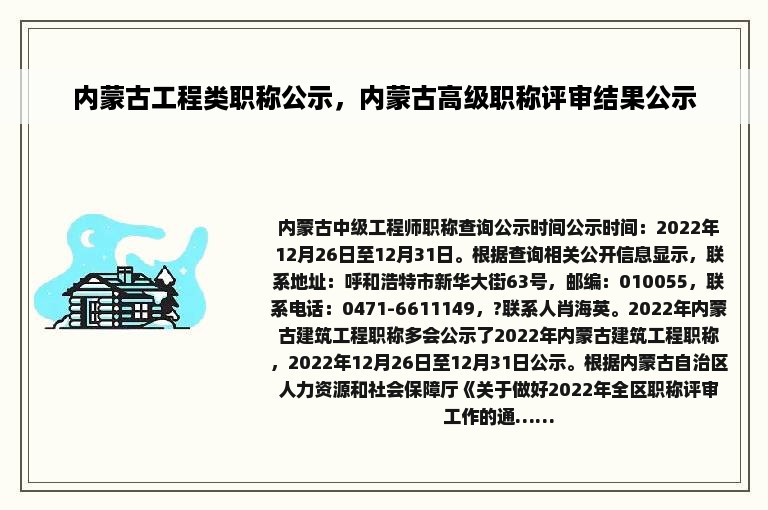 内蒙古工程类职称公示，内蒙古高级职称评审结果公示

内蒙古中级工程师职称查询公示时间公示时间：2022年12月26日至12月31日。根据查询相关公开信息显示，联系地址：呼和浩特市新华大街63号，邮编：010055，联系电话：0471-6611149，?联系人肖海英。2022年内蒙古建筑工程职称多会公示了2022年内蒙古建筑工程职称，2022年12月26日至12月31日公示。根据内蒙古自治区人力资源和社会保障厅《关于做好2022年全区职称评审工作的通......